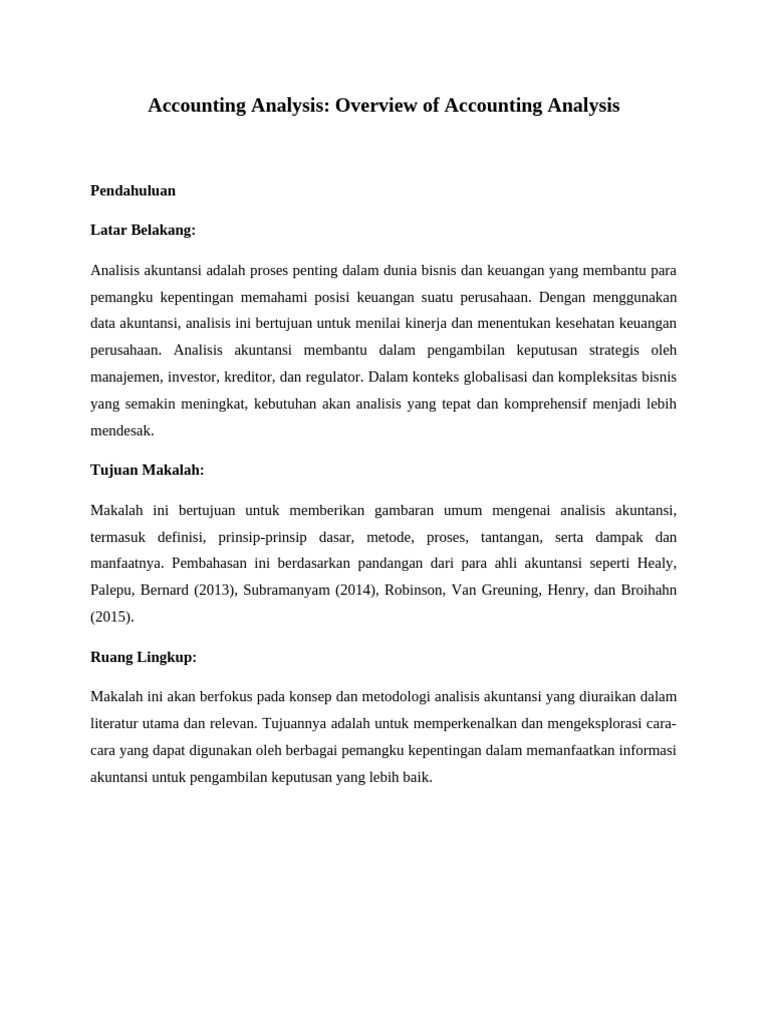 Accounting Analysis: Overview of Accounting Analysis

Pendahuluan

Latar Belakang:

Analisis akuntansi adalah proses penting dalam dunia bisnis dan keuangan yang membantu para pemangku kepentingan memahami posisi keuangan suatu perusahaan. Dengan menggunakan data akuntansi, analisis ini bertujuan untuk menilai kinerja dan menentukan kesehatan keuangan perusahaan. Analisis akuntansi membantu dalam pengambilan keputusan strategis oleh manajemen, investor, kreditor, dan regulator. Dalam konteks globalisasi dan kompleksitas bisnis yang semakin meningkat, kebutuhan akan analisis yang tepat dan komprehensif menjadi lebih mendesak.

Tujuan Makalah:

Makalah ini bertujuan untuk memberikan gambaran umum mengenai analisis akuntansi, termasuk definisi, prinsip-prinsip dasar, metode, proses, tantangan, serta dampak dan manfaatnya. Pembahasan ini berdasarkan pandangan dari para ahli akuntansi seperti Healy, Palepu, Bernard (2013), Subramanyam (2014), Robinson, Van Greuning, Henry, dan Broihahn (2015).

Ruang Lingkup:

Makalah ini akan berfokus pada konsep dan metodologi analisis akuntansi yang diuraikan dalam literatur utama dan relevan. Tujuannya adalah untuk memperkenalkan dan mengeksplorasi cara-cara yang dapat digunakan oleh berbagai pemangku kepentingan dalam memanfaatkan informasi akuntansi untuk pengambilan keputusan yang lebih baik.